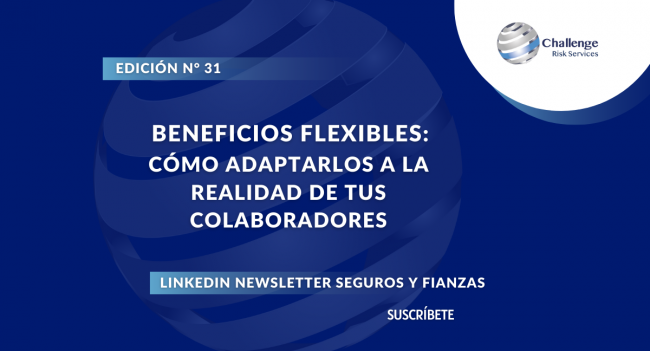 Challenge
Risk Services

EDICIÓN N° 31

BENEFICIOS FLEXIBLES: CÓMO ADAPTARLOS A LA REALIDAD DE TUS COLABORADORES

LINKEDIN NEWSLETTER SEGUROS Y FIANZAS

SUSCRÍBETE